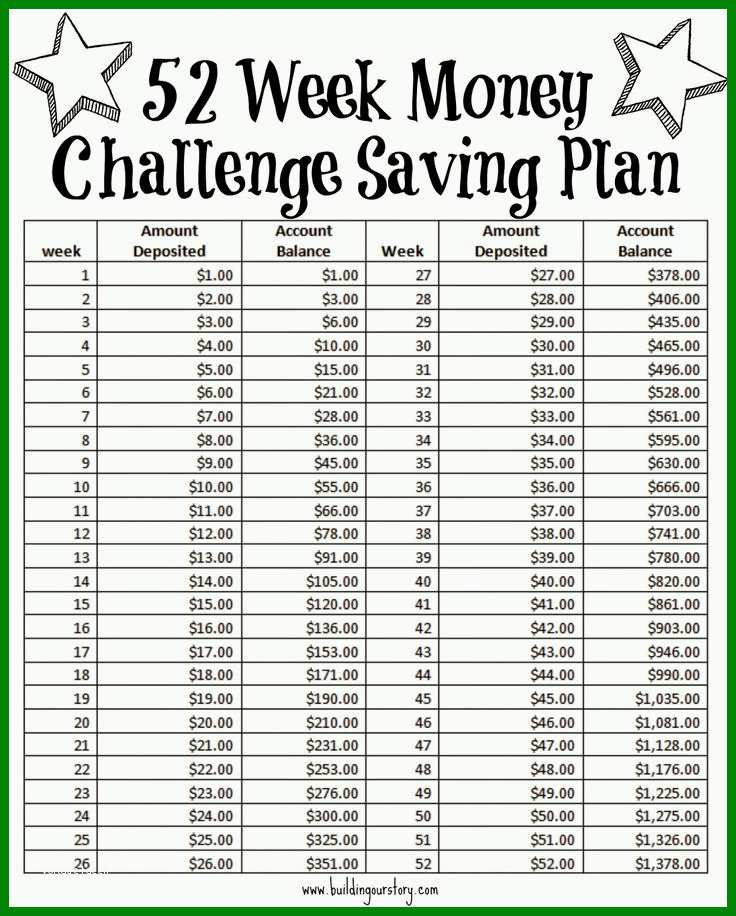 52 Week Money Challenge Saving Plan

| week | Amount Deposited | Account Balance | Week | Amount Deposited | Account Balance |
|---|---|---|---|---|---|
| 1 | \$1.00 | \$1.00 | 27 | \$27.00 | \$378.00 |
| 2 | \$2.00 | \$3.00 | 28 | \$28.00 | \$406.00 |
| 3 | \$3.00 | \$6.00 | 29 | \$29.00 | \$435.00 |
| 4 | \$4.00 | \$10.00 | 30 | \$30.00 | \$465.00 |
| 5 | \$5.00 | \$15.00 | 31 | \$31.00 | \$496.00 |
| 6 | \$6.00 | \$21.00 | 32 | \$32.00 | \$528.00 |
| 7 | \$7.00 | \$28.00 | 33 | \$33.00 | \$561.00 |
| 8 | \$8.00 | \$36.00 | 34 | \$34.00 | \$595.00 |
| 9 | \$9.00 | \$45.00 | 35 | \$35.00 | \$630.00 |
| 10 | \$10.00 | \$55.00 | 36 | \$36.00 | \$666.00 |
| 11 | \$11.00 | \$66.00 | 37 | \$37.00 | \$703.00 |
| 12 | \$12.00 | \$78.00 | 38 | \$38.00 | \$741.00 |
| 13 | \$13.00 | \$91.00 | 39 | \$39.00 | \$780.00 |
| 14 | \$14.00 | \$105.00 | 40 | \$40.00 | \$820.00 |
| 15 | \$15.00 | \$120.00 | 41 | \$41.00 | \$861.00 |
| 16 | \$16.00 | \$136.00 | 42 | \$42.00 | \$903.00 |
| 17 | \$17.00 | \$153.00 | 43 | \$43.00 | \$946.00 |
| 18 | \$18.00 | \$171.00 | 44 | \$44.00 | \$990.00 |
| 19 | \$19.00 | \$190.00 | 45 | \$45.00 | \$1,035.00 |
| 20 | \$20.00 | \$210.00 | 46 | \$46.00 | \$1,081.00 |
| 21 | \$21.00 | \$231.00 | 47 | \$47.00 | \$1,128.00 |
| 22 | \$22.00 | \$253.00 | 48 | \$48.00 | \$1,176.00 |
| 23 | \$23.00 | \$276.00 | 49 | \$49.00 | \$1,225.00 |
| 24 | \$24.00 | \$300.00 | 50 | \$50.00 | \$1,275.00 |
| 25 | \$25.00 | \$325.00 | 51 | \$51.00 | \$1,326.00 |
| 26 | \$26.00 | \$351.00 | 52 | \$52.00 | \$1,378.00 |

www.buildingourstory.com